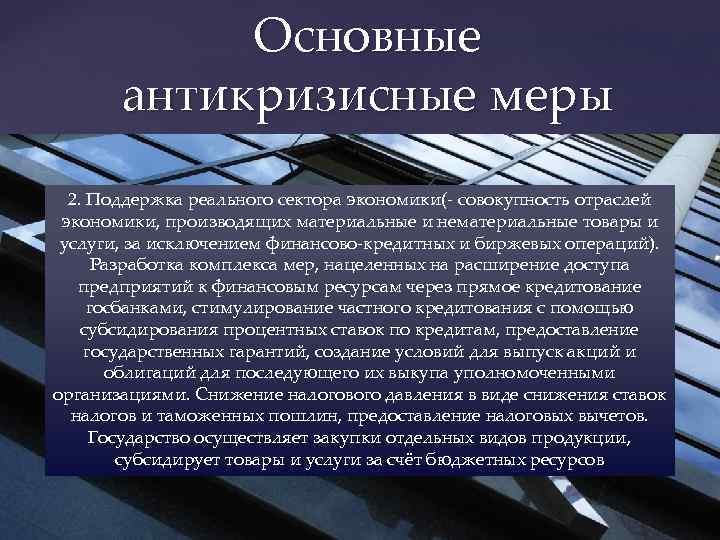 Основные антикризисные меры

2. Поддержка реального сектора экономики(- совокупность отраслей экономики, производящих материальные и нематериальные товары и услуги, за исключением финансово-кредитных и биржевых операций). Разработка комплекса мер, нацеленных на расширение доступа предприятий к финансовым ресурсам через прямое кредитование госбанками, стимулирование частного кредитования с помощью субсидирования процентных ставок по кредитам, предоставление государственных гарантий, создание условий для выпуск акций и облигаций для последующего их выкупа уполномоченными организациями. Снижение налогового давления в виде снижения ставок налогов и таможенных пошлин, предоставление налоговых вычетов. Государство осуществляет закупки отдельных видов продукции, субсидирует товары и услуги за счёт бюджетных ресурсов